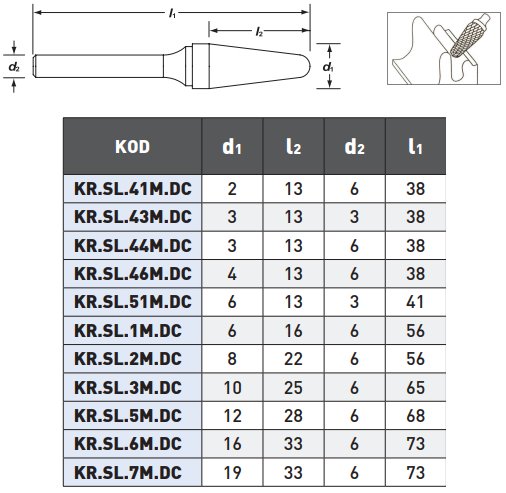 $l_1$
$l_2$
$d_2$
$d_1$

| KOD | $d_1$ | $l_2$ | $d_2$ | $l_1$ |
|---|---|---|---|---|
| KR.SL.41M.DC | 2 | 13 | 6 | 38 |
| KR.SL.43M.DC | 3 | 13 | 3 | 38 |
| KR.SL.44M.DC | 3 | 13 | 6 | 38 |
| KR.SL.46M.DC | 4 | 13 | 6 | 38 |
| KR.SL.51M.DC | 6 | 13 | 3 | 41 |
| KR.SL.1M.DC | 6 | 16 | 6 | 56 |
| KR.SL.2M.DC | 8 | 22 | 6 | 56 |
| KR.SL.3M.DC | 10 | 25 | 6 | 65 |
| KR.SL.5M.DC | 12 | 28 | 6 | 68 |
| KR.SL.6M.DC | 16 | 33 | 6 | 73 |
| KR.SL.7M.DC | 19 | 33 | 6 | 73 |